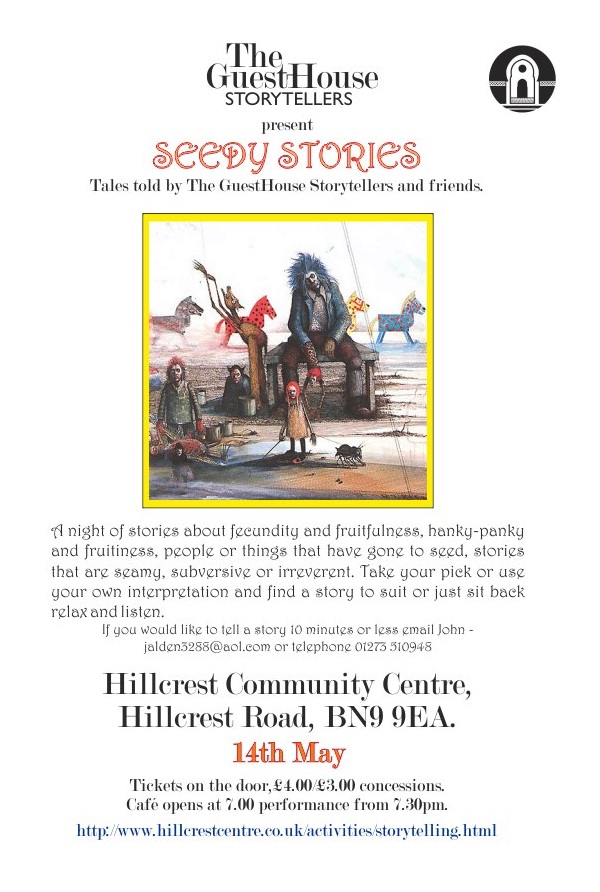 The GuestHouse STORYTELLERS

present

SEEDY STORIES

Tales told by The GuestHouse Storytellers and friends.

A night of stories about fecundity and fruitfulness, hanky-panky and fruitiness, people or things that have gone to seed, stories that are seamy, subversive or irreverent. Take your pick or use your own interpretation and find a story to suit or just sit back relax and listen.

If you would like to tell a story 10 minutes or less email John - jalden3288@aol.com or telephone 01273 510948

Hillcrest Community Centre, Hillcrest Road, BN9 9EA.

14th May

Tickets on the door,£4.00/£3.00 concessions. Café opens at 7.00 performance from 7.30pm.

http://www.hillcrestcentre.co.uk/activities/storytelling.html